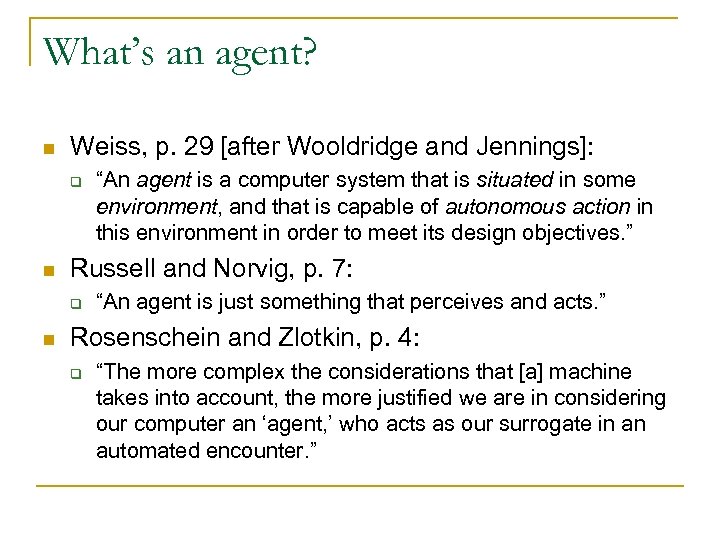 What's an agent?

Weiss, p. 29 [after Wooldridge and Jennings]:

"An agent is a computer system that is situated in some environment, and that is capable of autonomous action in this environment in order to meet its design objectives."

Russell and Norvig, p. 7:

"An agent is just something that perceives and acts."

Rosenschein and Zlotkin, p. 4:

"The more complex the considerations that [a] machine takes into account, the more justified we are in considering our computer an 'agent,' who acts as our surrogate in an automated encounter."